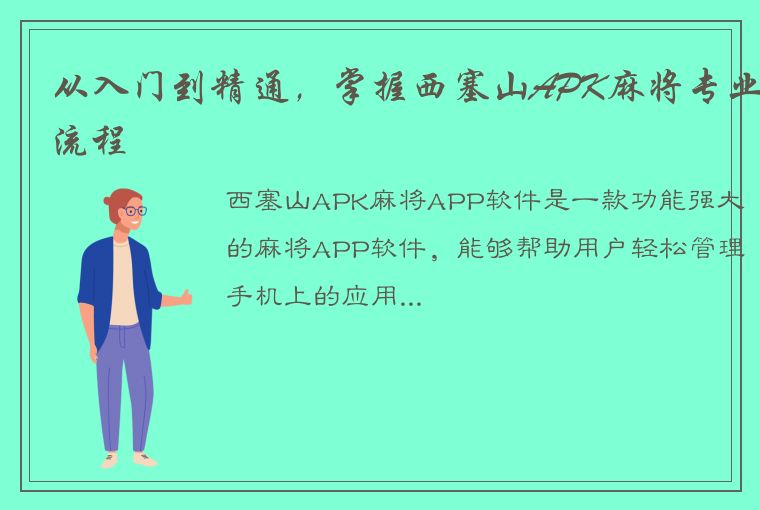 从入门到精通，掌握西塞山APK麻将专业流程

西塞山APK麻将APP软件是一款功能强大的麻将APP软件，能够帮助用户轻松管理手机上的应用...